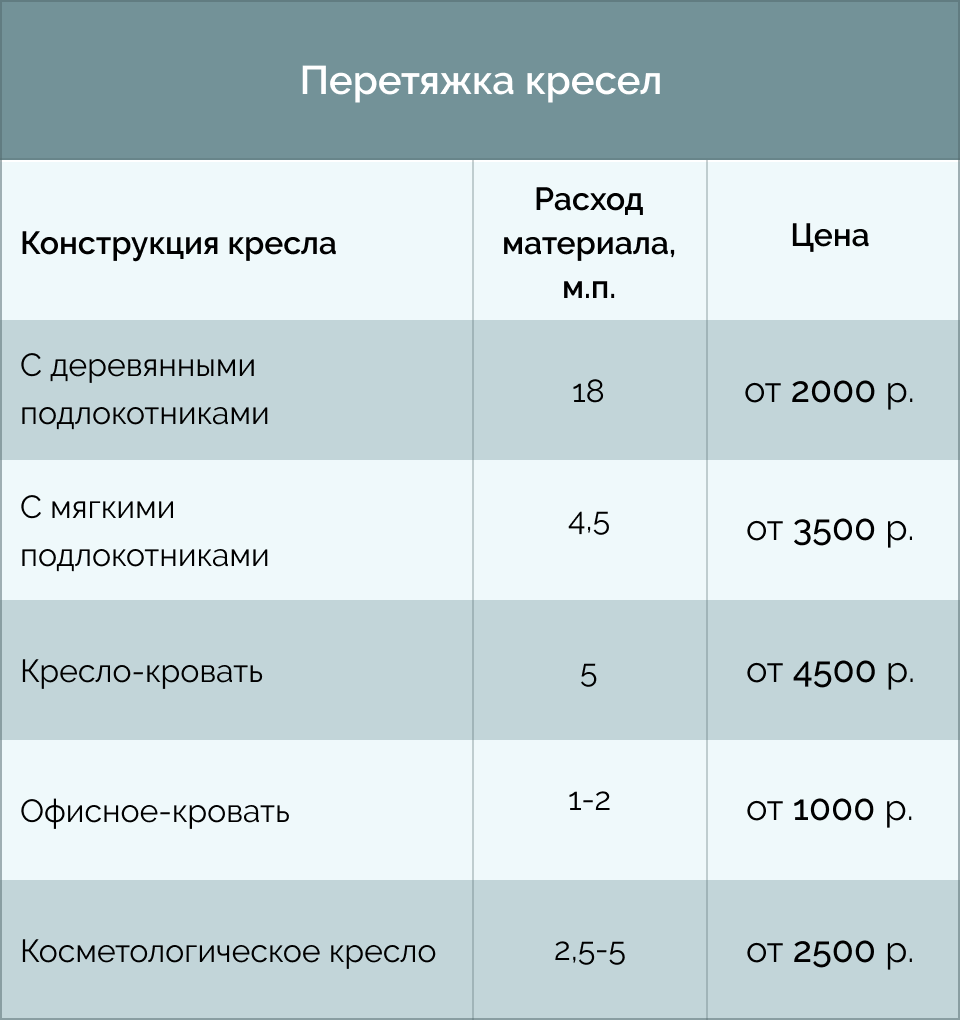 Перетяжка кресел

| Конструкция кресла | Расход материала, м.п. | Цена |
|---|---|---|
| С деревянными подлокотниками | 18 | от 2000 р. |
| С мягкими подлокотниками | 4,5 | от 3500 р. |
| Кресло-кровать | 5 | от 4500 р. |
| Офисное-кровать | 1-2 | от 1000 р. |
| Косметологическое кресло | 2,5-5 | от 2500 р. |